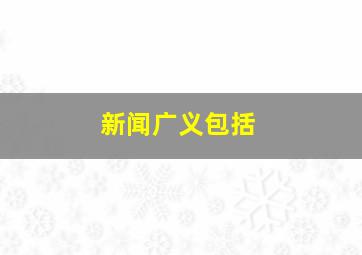 新闻广义包括